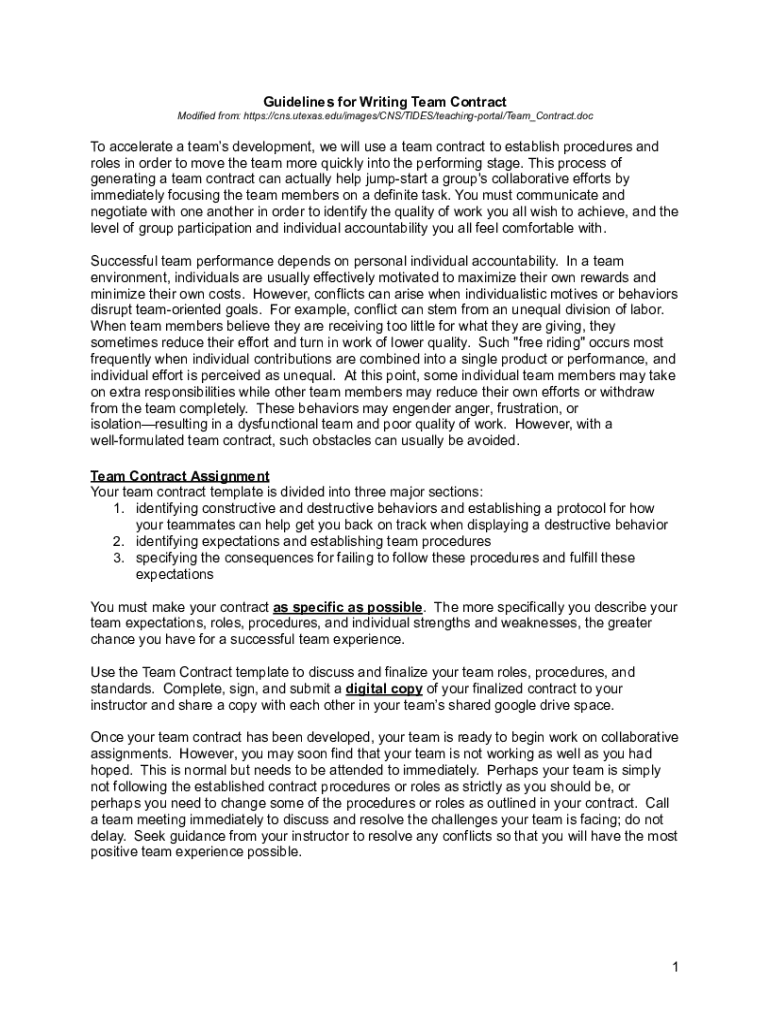 Guidelines for Writing Team Contract
Modified from: https://cns.utexas.edu/images/CNS/TIDES/teaching-portal/Team_Contract.doc

To accelerate a team's development, we will use a team contract to establish procedures and roles in order to move the team more quickly into the performing stage. This process of generating a team contract can actually help jump-start a group's collaborative efforts by immediately focusing the team members on a definite task. You must communicate and negotiate with one another in order to identify the quality of work you all wish to achieve, and the level of group participation and individual accountability you all feel comfortable with.

Successful team performance depends on personal individual accountability. In a team environment, individuals are usually effectively motivated to maximize their own rewards and minimize their own costs. However, conflicts can arise when individualistic motives or behaviors disrupt team-oriented goals. For example, conflict can stem from an unequal division of labor. When team members believe they are receiving too little for what they are giving, they sometimes reduce their effort and turn in work of lower quality. Such "free riding" occurs most frequently when individual contributions are combined into a single product or performance, and individual effort is perceived as unequal. At this point, some individual team members may take on extra responsibilities while other team members may reduce their own efforts or withdraw from the team completely. These behaviors may engender anger, frustration, or isolation—resulting in a dysfunctional team and poor quality of work. However, with a well-formulated team contract, such obstacles can usually be avoided.

Team Contract Assignment
Your team contract template is divided into three major sections:
1. identifying constructive and destructive behaviors and establishing a protocol for how your teammates can help get you back on track when displaying a destructive behavior
2. identifying expectations and establishing team procedures
3. specifying the consequences for failing to follow these procedures and fulfill these expectations

You must make your contract as specific as possible. The more specifically you describe your team expectations, roles, procedures, and individual strengths and weaknesses, the greater chance you have for a successful team experience.

Use the Team Contract template to discuss and finalize your team roles, procedures, and standards. Complete, sign, and submit a digital copy of your finalized contract to your instructor and share a copy with each other in your team's shared google drive space.

Once your team contract has been developed, your team is ready to begin work on collaborative assignments. However, you may soon find that your team is not working as well as you had hoped. This is normal but needs to be attended to immediately. Perhaps your team is simply not following the established contract procedures or roles as strictly as you should be, or perhaps you need to change some of the procedures or roles as outlined in your contract. Call a team meeting immediately to discuss and resolve the challenges your team is facing; do not delay. Seek guidance from your instructor to resolve any conflicts so that you will have the most positive team experience possible.

1